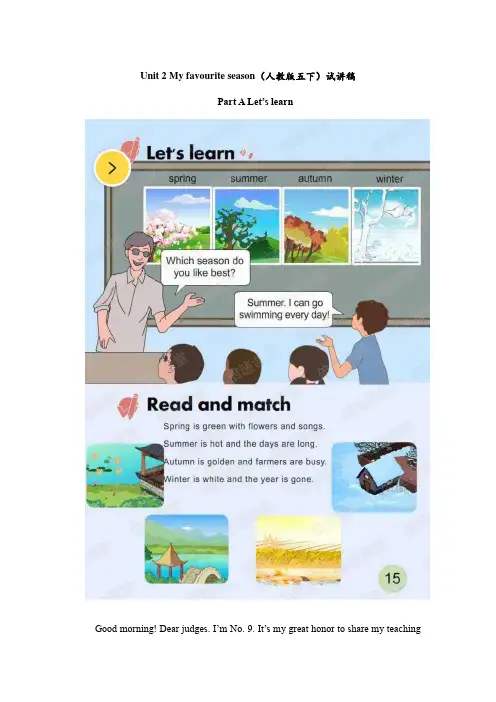 Unit 2 My favourite season（人教版五下）试讲稿

Part A Let's learn

Let's learn

spring summer autumn winter

Which season do you like best?

Summer. I can go swimming every day!

Read and match

Spring is green with flowers and songs.
Summer is hot and the days are long.
Autumn is golden and farmers are busy.
Winter is white and the year is gone.

15

Good morning! Dear judges. I'm No. 9. It's my great honor to share my teaching